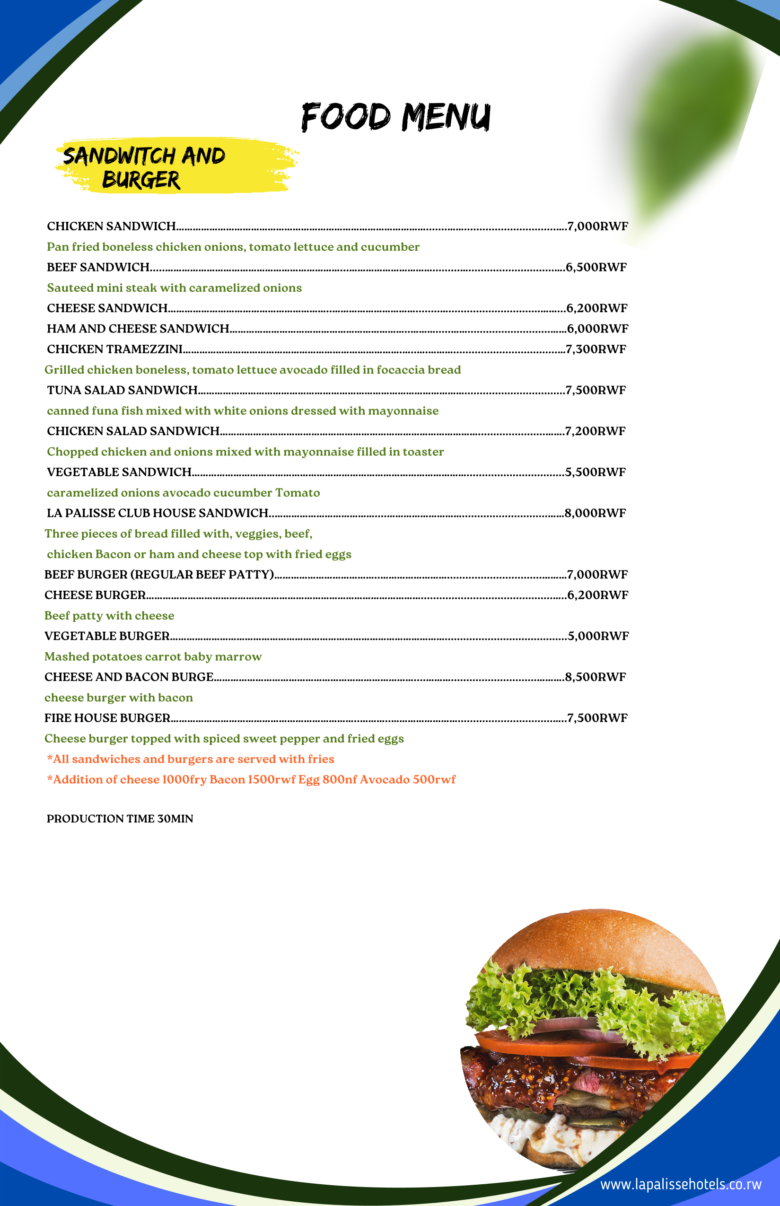 FOOD MENU

SANDWITCH AND BURGER

CHICKEN SANDWICH 7,000RWF

Pan fried boneless chicken onions, tomato lettuce and cucumber

BEEF SANDWICH 6,500RWF

Sauteed mini steak with caramelized onions

CHEESE SANDWICH 6,200RWF

HAM AND CHEESE SANDWICH 6,000RWF

CHICKEN TRAMEZZINI 7,300RWF

Grilled chicken boneless, tomato lettuce avocado filled in focaccia bread

TUNA SALAD SANDWICH 7,500RWF

canned funa fish mixed with white onions dressed with mayonnaise

CHICKEN SALAD SANDWICH 7,200RWF

Chopped chicken and onions mixed with mayonnaise filled in toaster

VEGETABLE SANDWICH 5,500RWF

caramelized onions avocado cucumber Tomato

LA PALISSE CLUB HOUSE SANDWICH 8,000RWF

Three pieces of bread filled with, veggies, beef, chicken Bacon or ham and cheese top with fried eggs

BEEF BURGER (REGULAR BEEF PATTY) 7,000RWF

CHEESE BURGER 6,200RWF

Beef patty with cheese

VEGETABLE BURGER 5,000RWF

Mashed potatoes carrot baby marrow

CHEESE AND BACON BURGE 8,500RWF

cheese burger with bacon

FIRE HOUSE BURGER 7,500RWF

Cheese burger topped with spiced sweet pepper and fried eggs

*All sandwiches and burgers are served with fries

*Addition of cheese 1000fry Bacon 1500rwf Egg 800nf Avocado 500rwf

PRODUCTION TIME 30MIN

www.lapalissehotels.co.rw